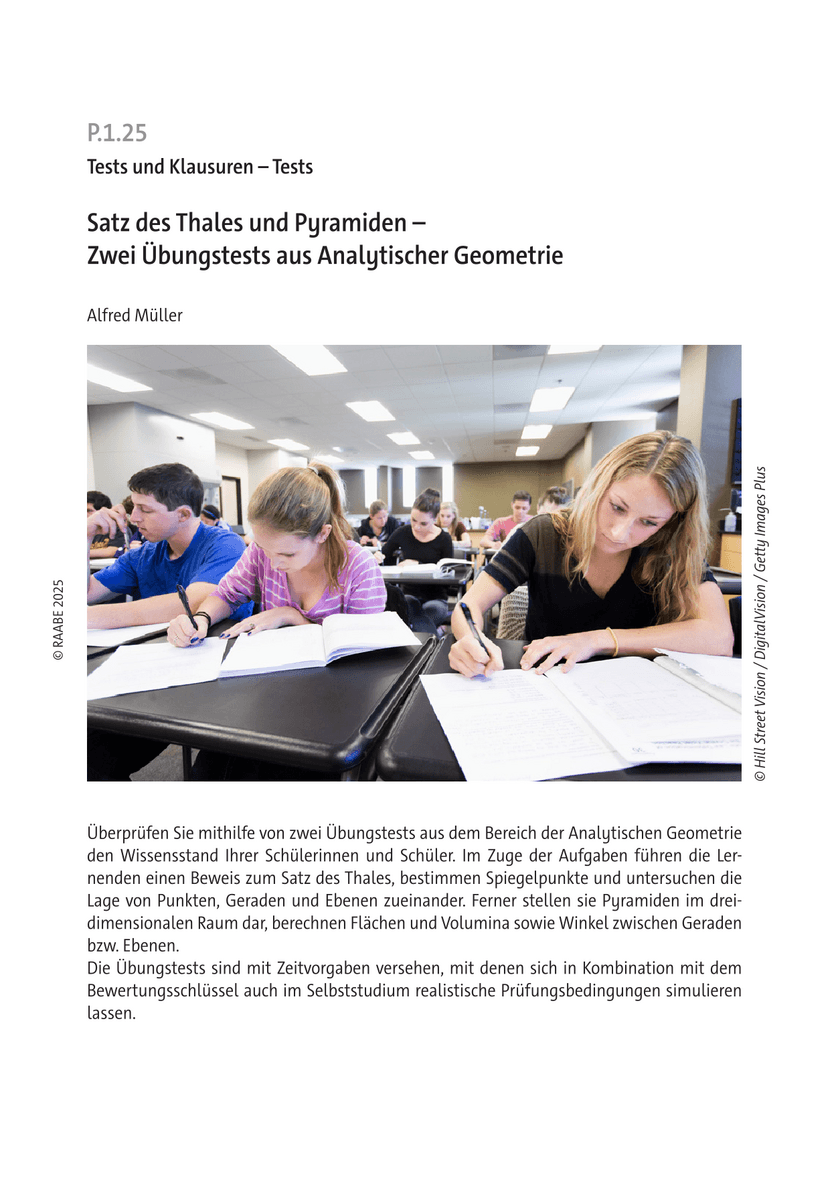 P.1.25

Tests und Klausuren – Tests

Satz des Thales und Pyramiden – Zwei Übungstests aus Analytischer Geometrie

Alfred Müller

© RAABE 2025

© Hill Street Vision / DigitalVision / Getty Images Plus

Überprüfen Sie mithilfe von zwei Übungstests aus dem Bereich der Analytischen Geometrie den Wissensstand Ihrer Schülerinnen und Schüler. Im Zuge der Aufgaben führen die Lernenden einen Beweis zum Satz des Thales, bestimmen Spiegelpunkte und untersuchen die Lage von Punkten, Geraden und Ebenen zueinander. Ferner stellen sie Pyramiden im dreidimensionalen Raum dar, berechnen Flächen und Volumina sowie Winkel zwischen Geraden bzw. Ebenen.
Die Übungstests sind mit Zeitvorgaben versehen, mit denen sich in Kombination mit dem Bewertungsschlüssel auch im Selbststudium realistische Prüfungsbedingungen simulieren lassen.